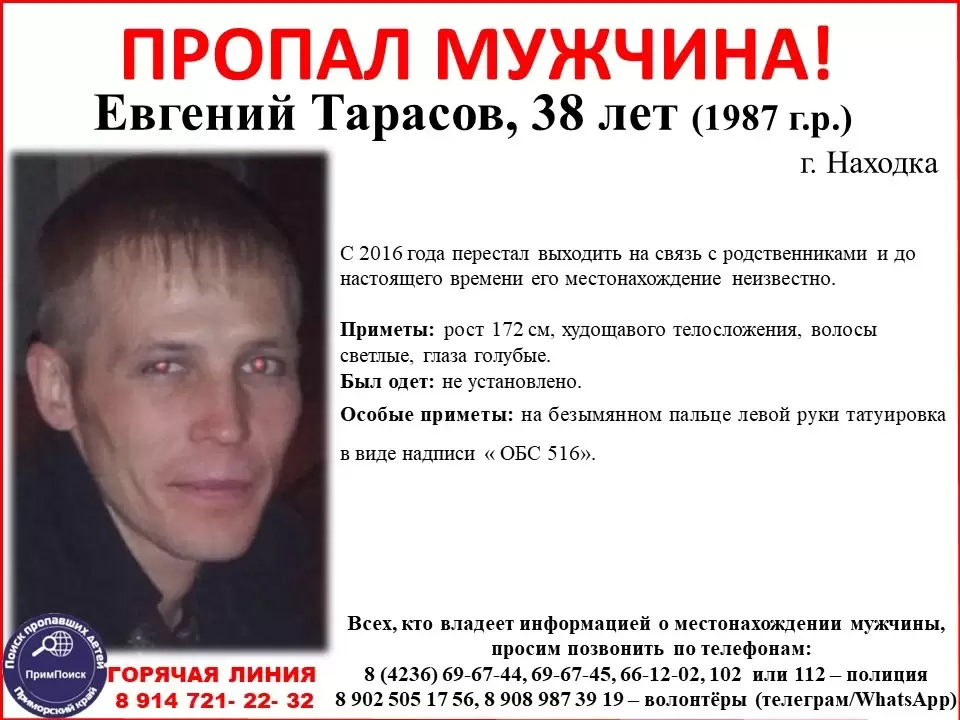 ПРОПАЛ МУЖЧИНА!

Евгений Тарасов, 38 лет (1987 г.р.)

г. Находка

С 2016 года перестал выходить на связь с родственниками и до настоящего времени его местонахождение неизвестно.

Приметы: рост 172 см, худощавого телосложения, волосы светлые, глаза голубые.

Был одет: не установлено.

Особые приметы: на безымянном пальце левой руки татуировка в виде надписи « ОБС 516».

Поиск пропавших детей
ПримПоиск
Приморский край

ГОРЯЧАЯ ЛИНИЯ
8 914 721- 22- 32

Всех, кто владеет информацией о местонахождении мужчины, просим позвонить по телефонам:
8 (4236) 69-67-44, 69-67-45, 66-12-02, 102 или 112 – полиция
8 902 505 17 56, 8 908 987 39 19 – волонтёры (телеграм/WhatsApp)